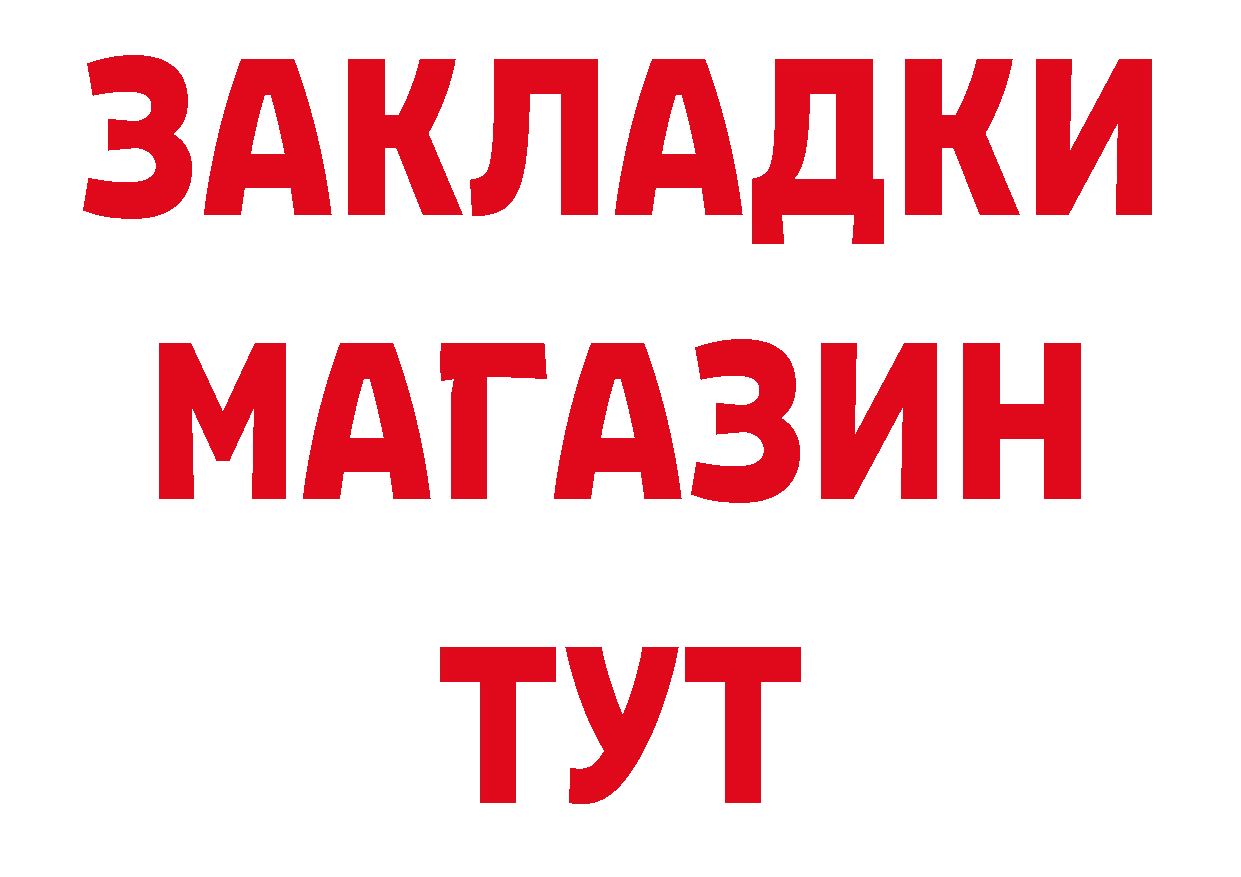 ЗАКЛАДКИ
МАГАЗИН
ТУТ